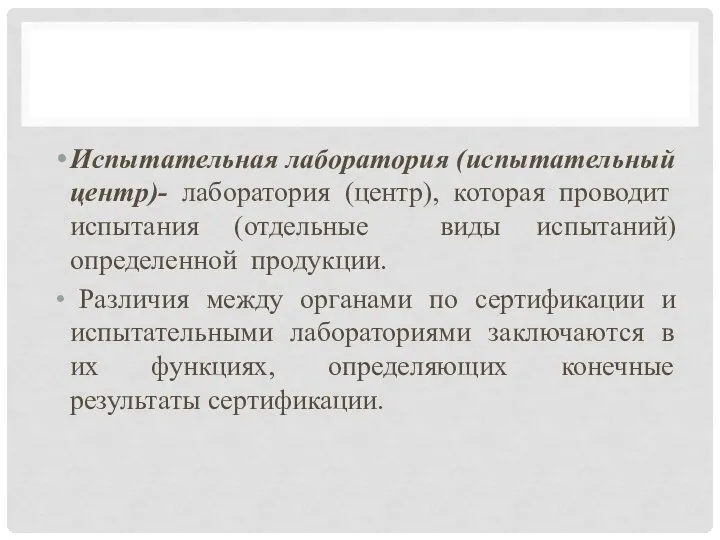 • Испытательная лаборатория (испытательный центр)- лаборатория (центр), которая проводит испытания (отдельные виды испытаний) определенной продукции.

• Различия между органами по сертификации и испытательными лабораториями заключаются в их функциях, определяющих конечные результаты сертификации.